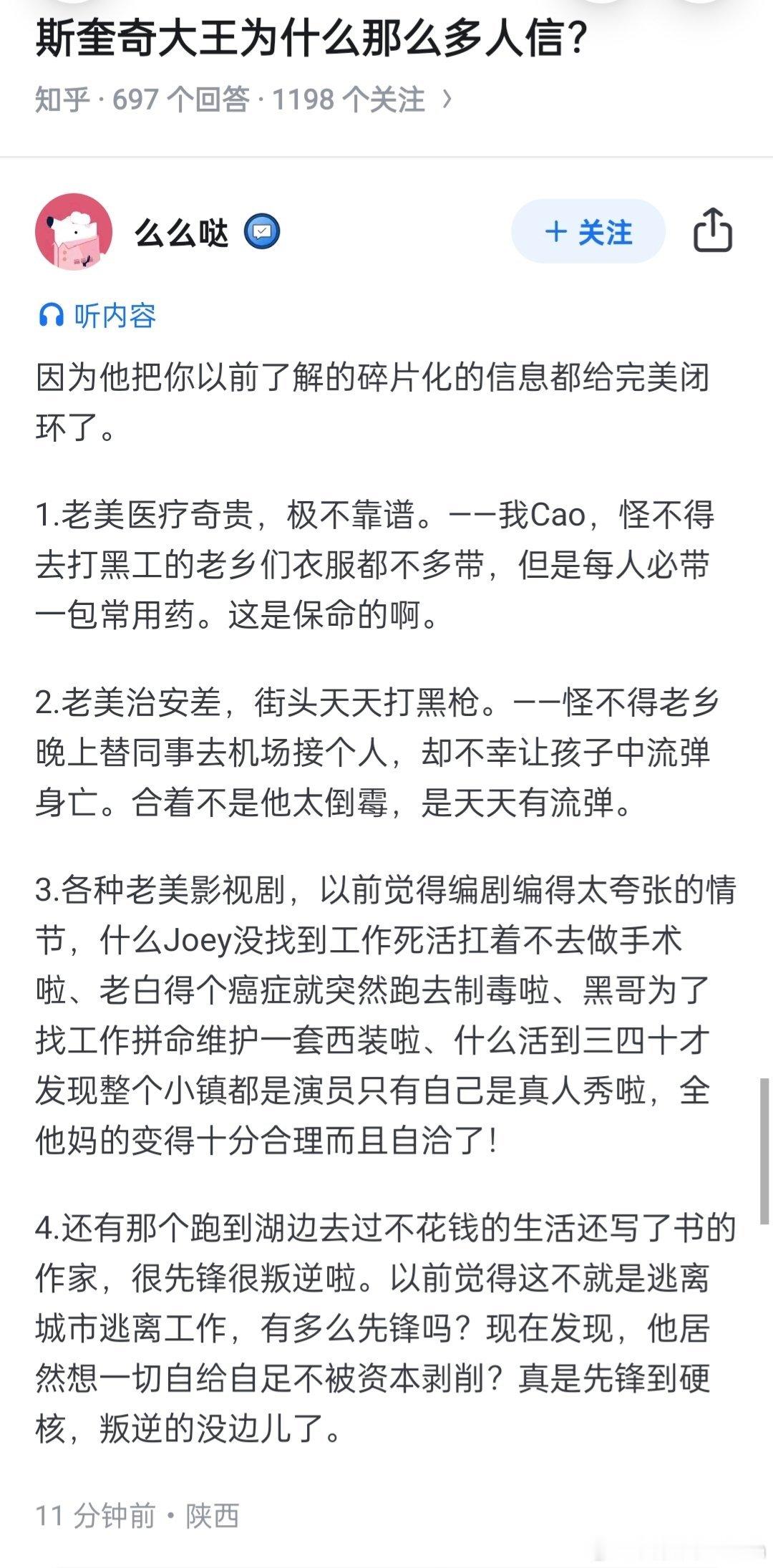 斯奎奇大王为什么那么多人信？

知乎 · 697 个回答 · 1198 个关注 ›

么么哒

+ 关注

听内容

因为他把你以前了解的碎片化的信息都给完美闭环了。

1.老美医疗奇贵，极不靠谱。——我Cao，怪不得去打黑工的老乡们衣服都不多带，但是每人必带一包常用药。这是保命的啊。

2.老美治安差，街头天天打黑枪。——怪不得老乡晚上替同事去机场接个人，却不幸让孩子中流弹身亡。合着不是他太倒霉，是天天有流弹。

3.各种老美影视剧，以前觉得编剧编得太夸张的情节，什么Joey没找到工作死活扛着不去做手术啦、老白得个癌症就突然跑去制毒啦、黑哥为了找工作拼命维护一套西装啦、什么活到三四十才发现整个小镇都是演员只有自己是真人秀啦，全他妈的变得十分合理而且自洽了！

4.还有那个跑到湖边去过不花钱的生活还写了书的作家，很先锋很叛逆啦。以前觉得这不就是逃离城市逃离工作，有多么先锋吗？现在发现，他居然想一切自给自足不被资本剥削？真是先锋到硬核，叛逆的没边儿了。

11 分钟前 · 陕西